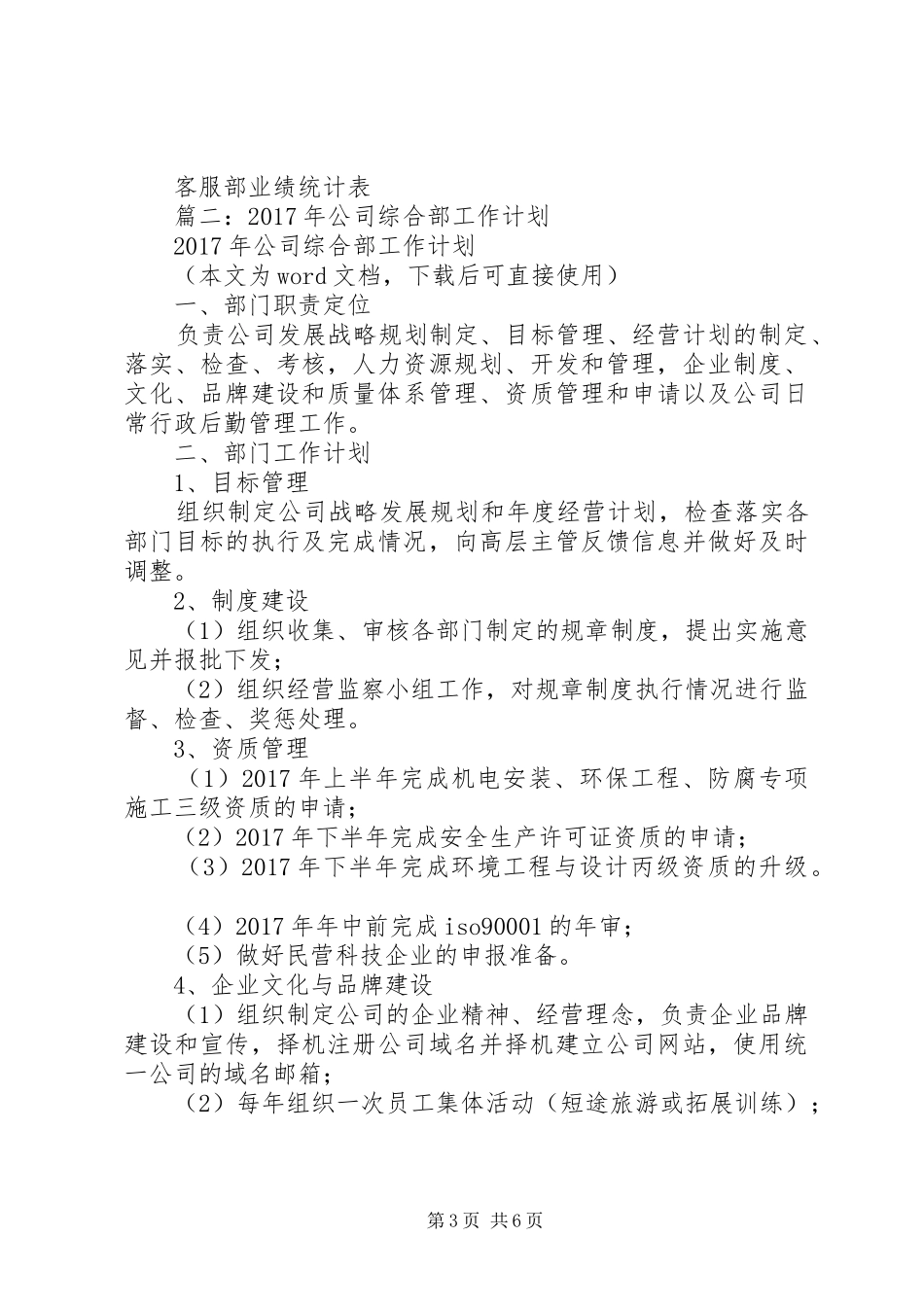 客服部业绩统计表

篇二：2017年公司综合部工作计划

2017年公司综合部工作计划

（本文为word文档，下载后可直接使用）

一、部门职责定位

负责公司发展战略规划制定、目标管理、经营计划的制定、落实、检查、考核，人力资源规划、开发和管理，企业制度、文化、品牌建设和质量体系管理、资质管理和申请以及公司日常行政后勤管理工作。

二、部门工作计划

1、目标管理

组织制定公司战略发展规划和年度经营计划，检查落实各部门目标的执行及完成情况，向高层主管反馈信息并做好及时调整。

2、制度建设

（1）组织收集、审核各部门制定的规章制度，提出实施意见并报批下发；

（2）组织经营监察小组工作，对规章制度执行情况进行监督、检查、奖惩处理。

3、资质管理

（1）2017年上半年完成机电安装、环保工程、防腐专项施工三级资质的申请；

（2）2017年下半年完成安全生产许可证资质的申请；

（3）2017年下半年完成环境工程与设计丙级资质的升级。

（4）2017年年中前完成iso90001的年审；

（5）做好民营科技企业的申报准备。

4、企业文化与品牌建设

（1）组织制定公司的企业精神、经营理念，负责企业品牌建设和宣传，择机注册公司域名并择机建立公司网站，使用统一公司的域名邮箱；

（2）每年组织一次员工集体活动（短途旅游或拓展训练）；

第3页 共6页